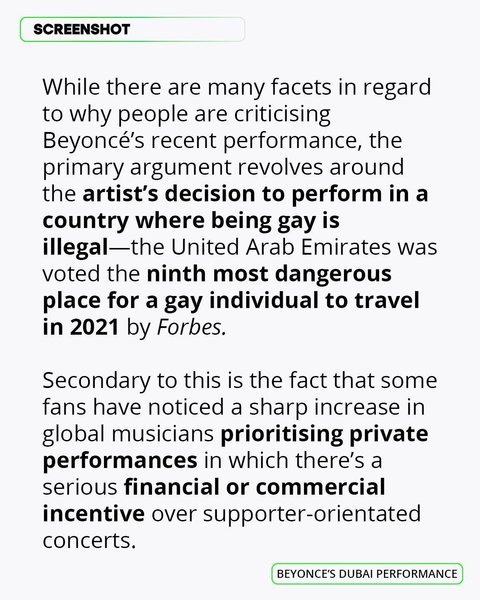 SCREENSHOT

While there are many facets in regard to why people are criticising Beyoncé's recent performance, the primary argument revolves around the artist's decision to perform in a country where being gay is illegal—the United Arab Emirates was voted the ninth most dangerous place for a gay individual to travel in 2021 by Forbes.

Secondary to this is the fact that some fans have noticed a sharp increase in global musicians prioritising private performances in which there's a serious financial or commercial incentive over supporter-orientated concerts.

BEYONCE'S DUBAI PERFORMANCE